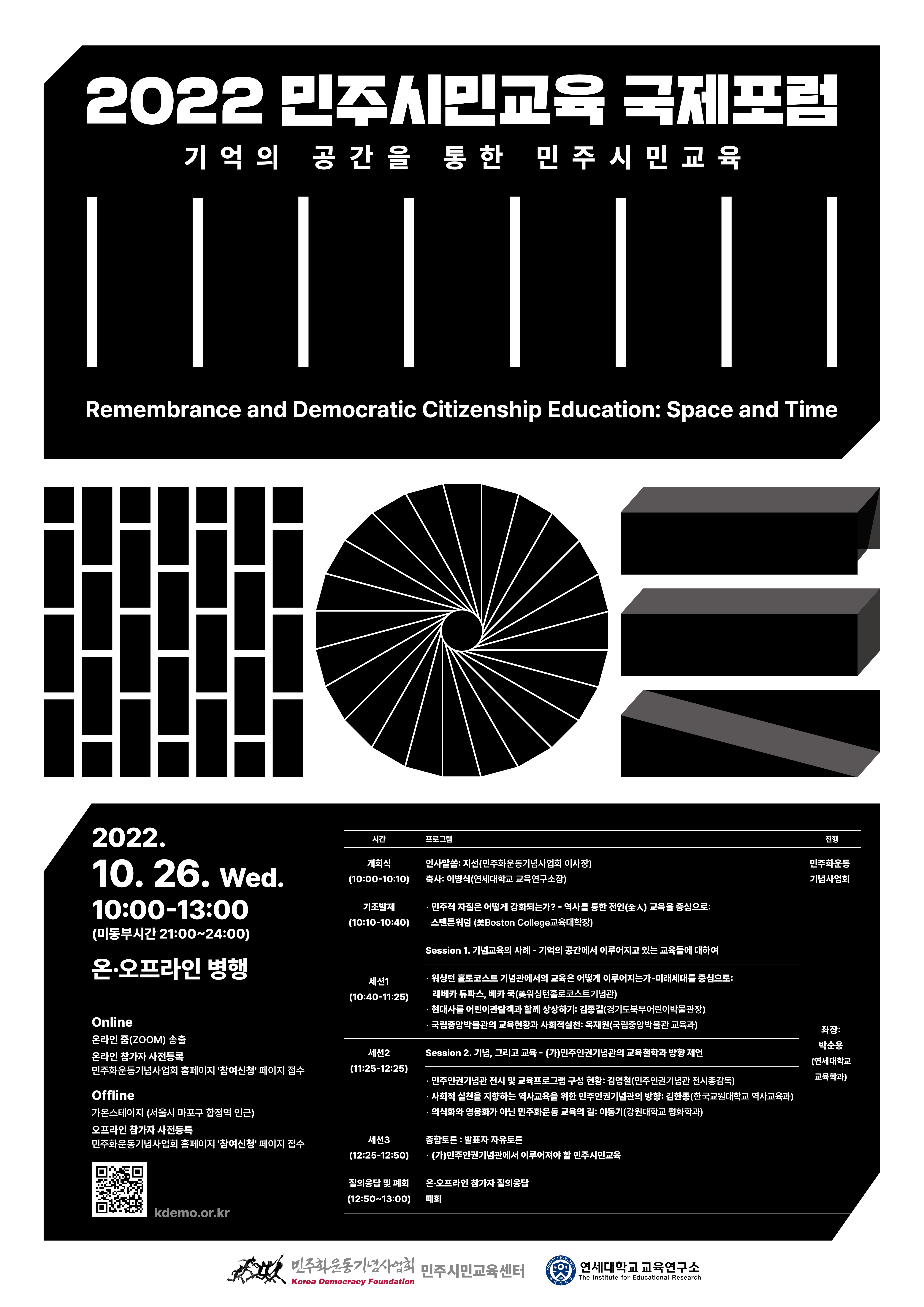 2022 민주시민교육 국제포럼

기억의 공간을 통한 민주시민교육

Remembrance and Democratic Citizenship Education: Space and Time

2022.
10. 26. Wed.
10:00-13:00
(미동부시간 21:00~24:00)

온·오프라인 병행

Online
온라인 줌(ZOOM) 송출
온라인 참가자 사전등록
민주화운동기념사업회 홈페이지 '참여신청' 페이지 접수

Offline
가온스테이지 (서울시 마포구 합정역 인근)
오프라인 참가자 사전등록
민주화운동기념사업회 홈페이지 '참여신청' 페이지 접수

kdemo.or.kr

| 시간 | 프로그램 | 진행 |
|---|---|---|
| 개회식 (10:00-10:10) | 인사말씀: 지선(민주화운동기념사업회 이사장) 축사: 이병식(연세대학교 교육연구소장) | 민주화운동 기념사업회 |
| 기조발제 (10:10-10:40) | · 민주적 자질은 어떻게 강화되는가? - 역사를 통한 전인(全人) 교육을 중심으로: 스탠튼워덤 (美Boston College교육대학장) | 좌장: 박순용 (연세대학교 교육학과) |
| 세션1 (10:40-11:25) | Session 1. 기념교육의 사례 - 기억의 공간에서 이루어지고 있는 교육들에 대하여 · 워싱턴 홀로코스트 기념관에서의 교육은 어떻게 이루어지는가-미래세대를 중심으로: 레베카 듀파스, 베카 쿡(美워싱턴홀로코스트기념관) · 현대사를 어린이관람객과 함께 상상하기: 김종길(경기도북부어린이박물관장) · 국립중앙박물관의 교육현황과 사회적실천: 옥재원(국립중앙박물관 교육과) | |
| 세션2 (11:25-12:25) | Session 2. 기념, 그리고 교육 - (가)민주인권기념관의 교육철학과 방향 제언 · 민주인권기념관 전시 및 교육프로그램 구성 현황: 김영철(민주인권기념관 전시총감독) · 사회적 실천을 지향하는 역사교육을 위한 민주인권기념관의 방향: 김한종(한국교원대학교 역사교육과) · 의식화와 영웅화가 아닌 민주화운동 교육의 길: 이동기(강원대학교 평화학과) | |
| 세션3 (12:25-12:50) | 종합토론 : 발표자 자유토론 · (가)민주인권기념관에서 이루어져야 할 민주시민교육 | |
| 질의응답 및 폐회 (12:50~13:00) | 온·오프라인 참가자 질의응답 폐회 | |

민주화운동기념사업회 Korea Democracy Foundation 민주시민교육센터 연세대학교 교육연구소 The Institute for Educational Research